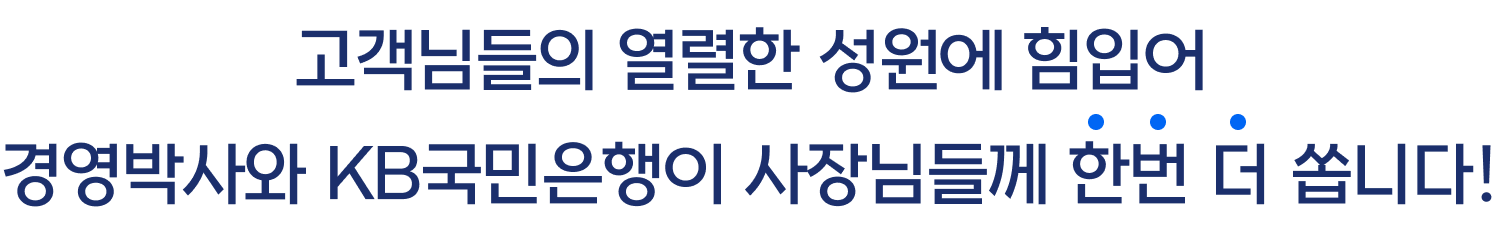 고객님들의 열렬한 성원에 힘입어

경영박사와 KB국민은행이 사장님들께 한번 더 쏩니다!